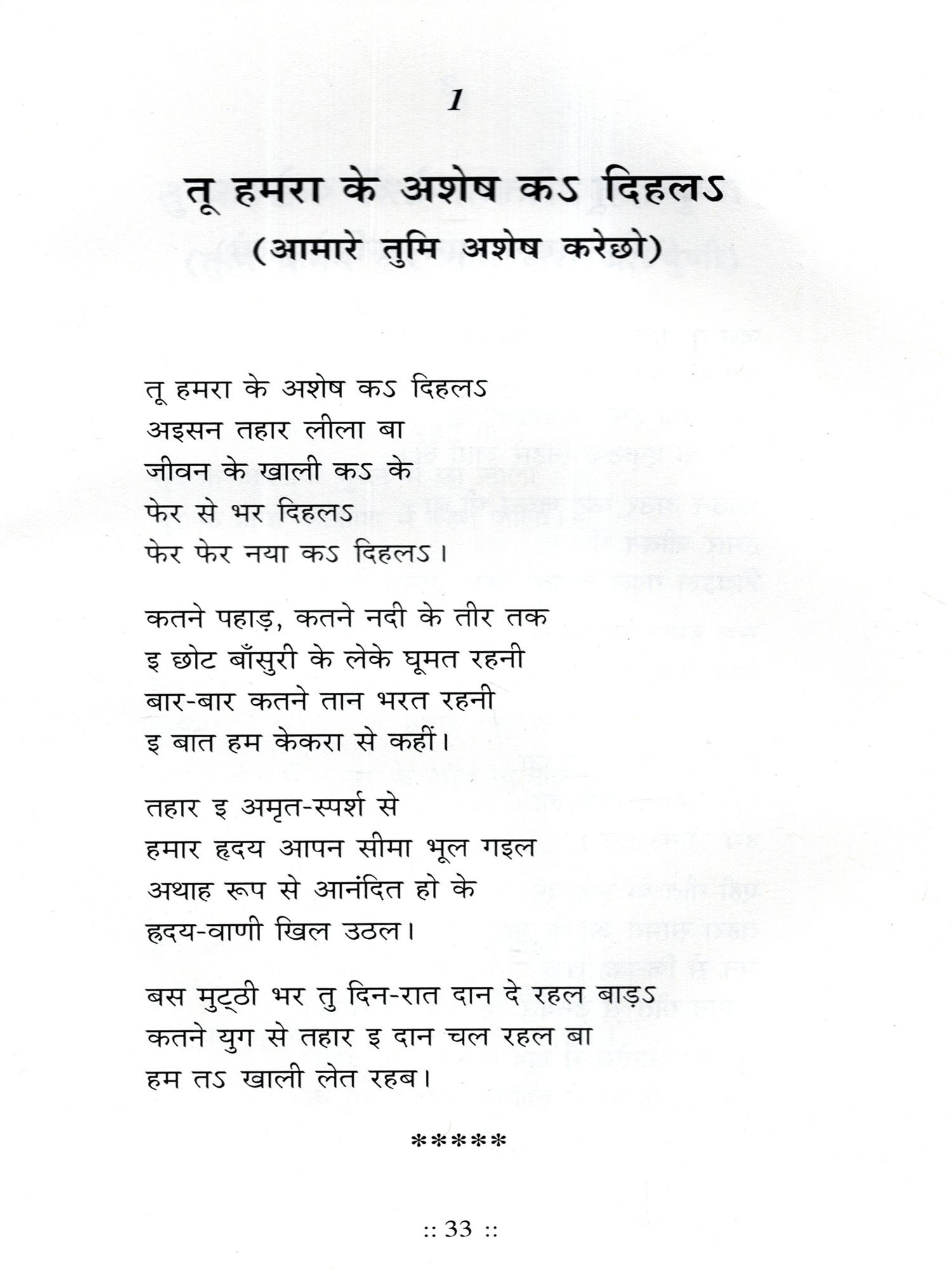 1

तू हमरा के अशेष कऽ दिहलऽ
(आमारे तुमि अशेष करेछो)

तू हमरा के अशेष कऽ दिहलऽ
अइसन तहार लीला बा
जीवन के खाली कऽ के
फेर से भर दिहलऽ
फेर फेर नया कऽ दिहलऽ।

कतने पहाड़, कतने नदी के तीर तक
इ छोट बाँसुरी के लेके घूमत रहनी
बार-बार कतने तान भरत रहनी
इ बात हम केकरा से कहीं।

तहार इ अमृत-स्पर्श से
हमार हृदय आपन सीमा भूल गइल
अथाह रूप से आनंदित हो के
हृदय-वाणी खिल उठल।

बस मुट्ठी भर तु दिन-रात दान दे रहल बाड़ऽ
कतने युग से तहार इ दान चल रहल बा
हम तऽ खाली लेत रहब।

*****

:: 33 ::